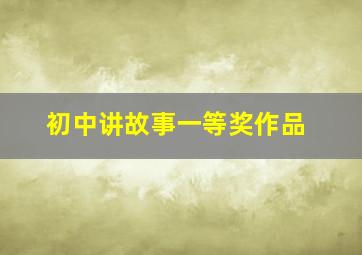 初中讲故事一等奖作品